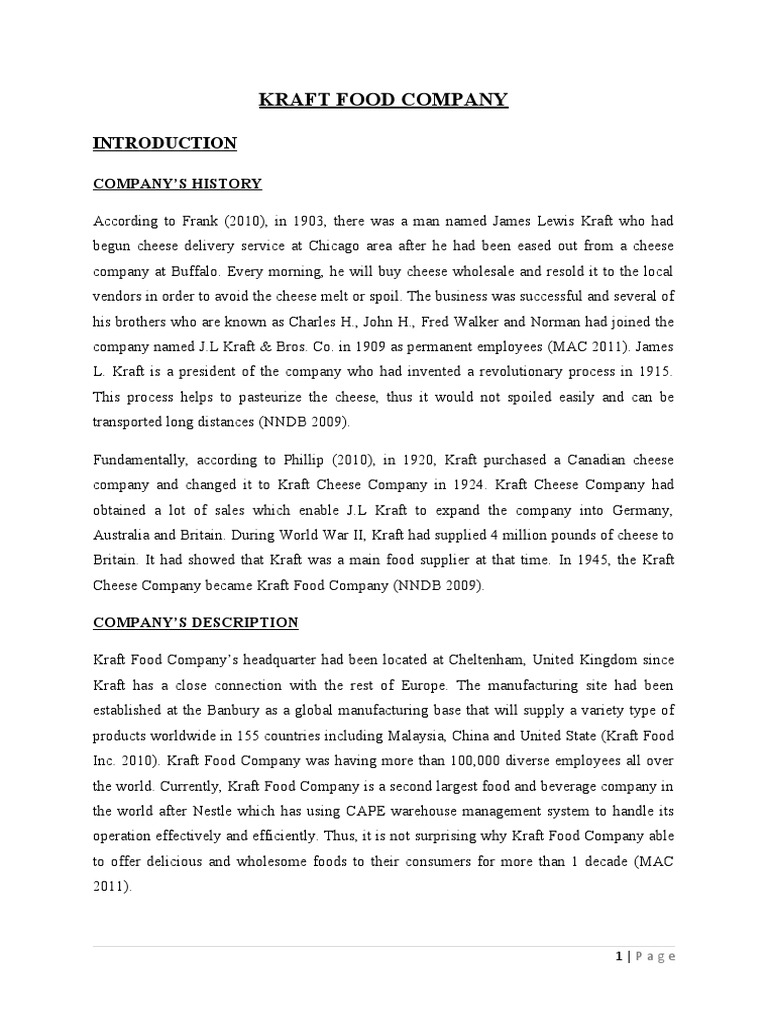 KRAFT FOOD COMPANY

INTRODUCTION

COMPANY'S HISTORY

According to Frank (2010), in 1903, there was a man named James Lewis Kraft who had begun cheese delivery service at Chicago area after he had been eased out from a cheese company at Buffalo. Every morning, he will buy cheese wholesale and resold it to the local vendors in order to avoid the cheese melt or spoil. The business was successful and several of his brothers who are known as Charles H., John H., Fred Walker and Norman had joined the company named J.L Kraft & Bros. Co. in 1909 as permanent employees (MAC 2011). James L. Kraft is a president of the company who had invented a revolutionary process in 1915. This process helps to pasteurize the cheese, thus it would not spoiled easily and can be transported long distances (NNDB 2009).

Fundamentally, according to Phillip (2010), in 1920, Kraft purchased a Canadian cheese company and changed it to Kraft Cheese Company in 1924. Kraft Cheese Company had obtained a lot of sales which enable J.L Kraft to expand the company into Germany, Australia and Britain. During World War II, Kraft had supplied 4 million pounds of cheese to Britain. It had showed that Kraft was a main food supplier at that time. In 1945, the Kraft Cheese Company became Kraft Food Company (NNDB 2009).

COMPANY'S DESCRIPTION

Kraft Food Company's headquarter had been located at Cheltenham, United Kingdom since Kraft has a close connection with the rest of Europe. The manufacturing site had been established at the Banbury as a global manufacturing base that will supply a variety type of products worldwide in 155 countries including Malaysia, China and United State (Kraft Food Inc. 2010). Kraft Food Company was having more than 100,000 diverse employees all over the world. Currently, Kraft Food Company is a second largest food and beverage company in the world after Nestle which has using CAPE warehouse management system to handle its operation effectively and efficiently. Thus, it is not surprising why Kraft Food Company able to offer delicious and wholesome foods to their consumers for more than 1 decade (MAC 2011).

1 | Page